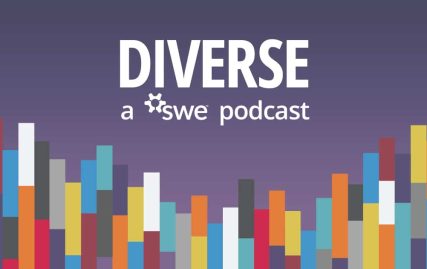 DIVERSE
a swe podcast